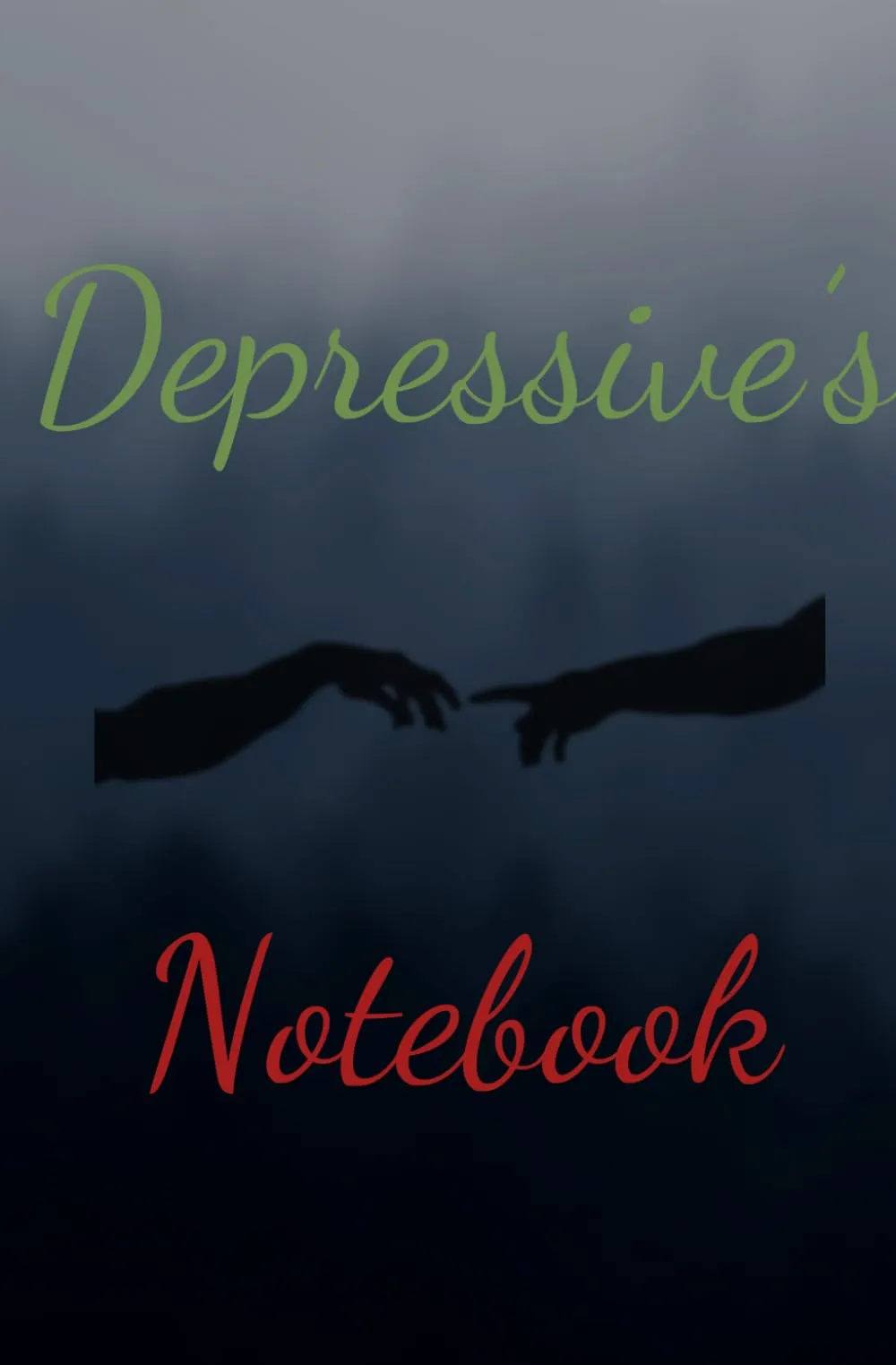 Depressive's

Notebook